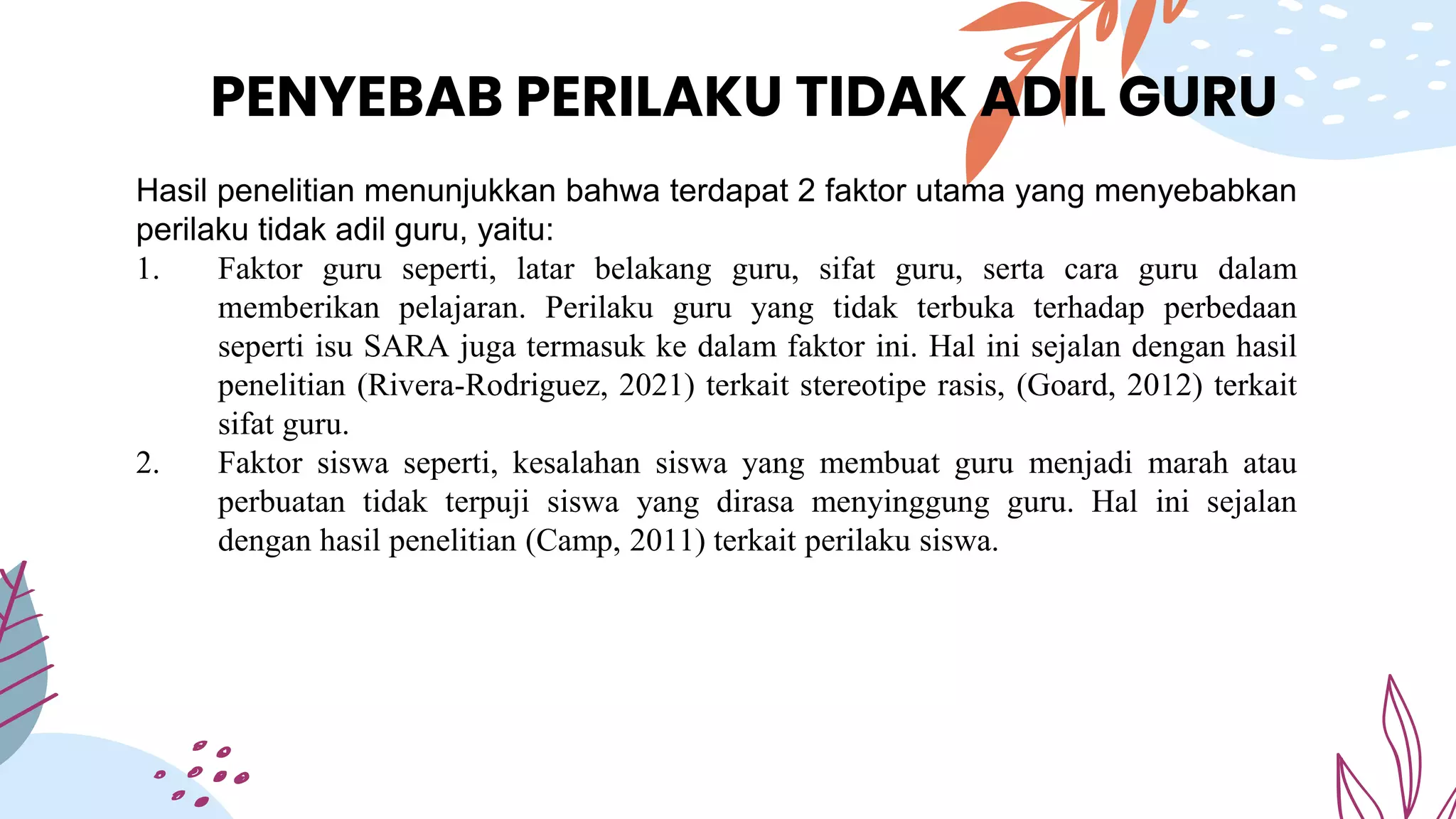 PENYEBAB PERILAKU TIDAK ADIL GURU

Hasil penelitian menunjukkan bahwa terdapat 2 faktor utama yang menyebabkan perilaku tidak adil guru, yaitu:

1. Faktor guru seperti, latar belakang guru, sifat guru, serta cara guru dalam memberikan pelajaran. Perilaku guru yang tidak terbuka terhadap perbedaan seperti isu SARA juga termasuk ke dalam faktor ini. Hal ini sejalan dengan hasil penelitian (Rivera-Rodriguez, 2021) terkait stereotipe rasis, (Goard, 2012) terkait sifat guru.

2. Faktor siswa seperti, kesalahan siswa yang membuat guru menjadi marah atau perbuatan tidak terpuji siswa yang dirasa menyinggung guru. Hal ini sejalan dengan hasil penelitian (Camp, 2011) terkait perilaku siswa.